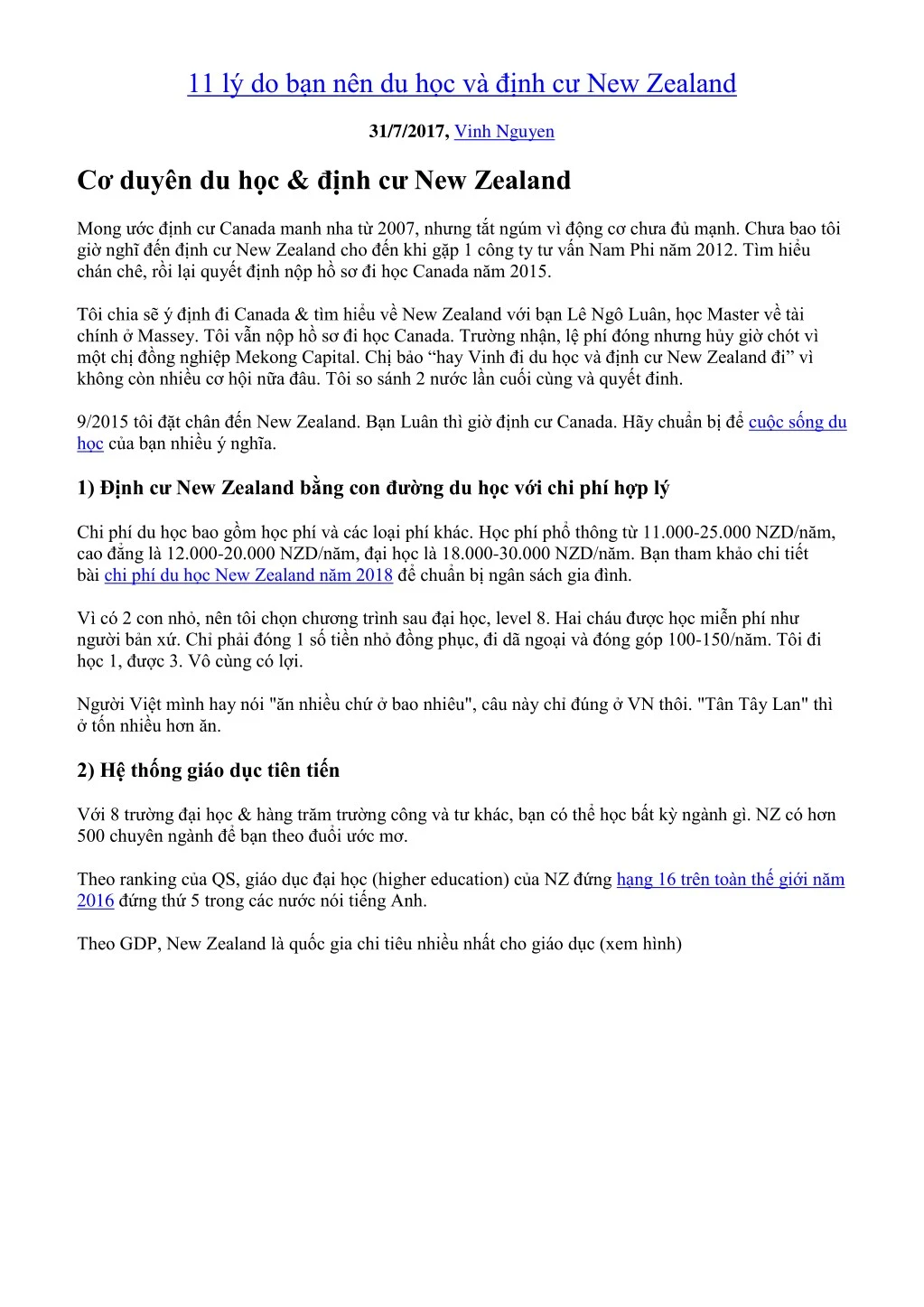 11 lý do bạn nên du học và định cư New Zealand

31/7/2017, Vinh Nguyen

Cơ duyên du học & định cư New Zealand

Mong ước định cư Canada manh nha từ 2007, nhưng tắt ngúm vì động cơ chưa đủ mạnh. Chưa bao tôi giờ nghĩ đến định cư New Zealand cho đến khi gặp 1 công ty tư vấn Nam Phi năm 2012. Tìm hiểu chán chê, rồi lại quyết định nộp hồ sơ đi học Canada năm 2015.

Tôi chia sẽ ý định đi Canada & tìm hiểu về New Zealand với bạn Lê Ngô Luân, học Master về tài chính ở Massey. Tôi vẫn nộp hồ sơ đi học Canada. Trường nhận, lệ phí đóng nhưng hủy giờ chót vì một chị đồng nghiệp Mekong Capital. Chị bảo “hay Vinh đi du học và định cư New Zealand đi” vì không còn nhiều cơ hội nữa đâu. Tôi so sánh 2 nước lần cuối cùng và quyết đinh.

9/2015 tôi đặt chân đến New Zealand. Bạn Luân thì giờ định cư Canada. Hãy chuẩn bị để cuộc sống du học của bạn nhiều ý nghĩa.

1) Định cư New Zealand bằng con đường du học với chi phí hợp lý

Chi phí du học bao gồm học phí và các loại phí khác. Học phí phổ thông từ 11.000-25.000 NZD/năm, cao đẳng là 12.000-20.000 NZD/năm, đại học là 18.000-30.000 NZD/năm. Bạn tham khảo chi tiết bài chi phí du học New Zealand năm 2018 để chuẩn bị ngân sách gia đình.

Vì có 2 con nhỏ, nên tôi chọn chương trình sau đại học, level 8. Hai cháu được học miễn phí như người bản xứ. Chỉ phải đóng 1 số tiền nhỏ đồng phục, đi dã ngoại và đóng góp 100-150/năm. Tôi đi học 1, được 3. Vô cùng có lợi.

Người Việt mình hay nói "ăn nhiều chứ ở bao nhiêu", câu này chỉ đúng ở VN thôi. "Tân Tây Lan" thì ở tốn nhiều hơn ăn.

2) Hệ thống giáo dục tiên tiến

Với 8 trường đại học & hàng trăm trường công và tư khác, bạn có thể học bất kỳ ngành gì. NZ có hơn 500 chuyên ngành để bạn theo đuổi ước mơ.

Theo ranking của QS, giáo dục đại học (higher education) của NZ đứng hạng 16 trên toàn thế giới năm 2016 đứng thứ 5 trong các nước nói tiếng Anh.

Theo GDP, New Zealand là quốc gia chi tiêu nhiều nhất cho giáo dục (xem hình)